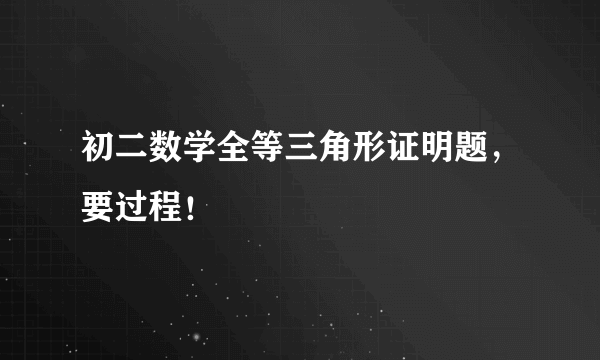 初二数学全等三角形证明题，要过程！